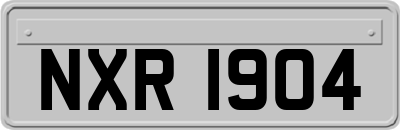 NXR 1904